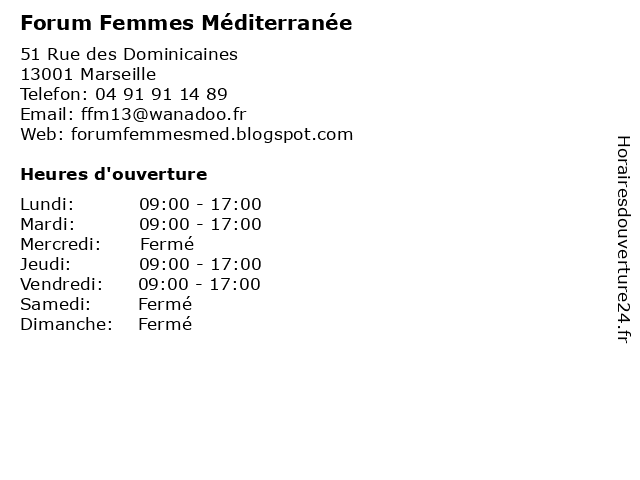 Forum Femmes Méditerranée

51 Rue des Dominicaines
13001 Marseille
Telefon: 04 91 91 14 89
Email: ffm13@wanadoo.fr
Web: forumfemmesmed.blogspot.com

Heures d'ouverture

Lundi: 09:00 - 17:00
Mardi: 09:00 - 17:00
Mercredi: Fermé
Jeudi: 09:00 - 17:00
Vendredi: 09:00 - 17:00
Samedi: Fermé
Dimanche: Fermé

Horairesdouverture24.fr